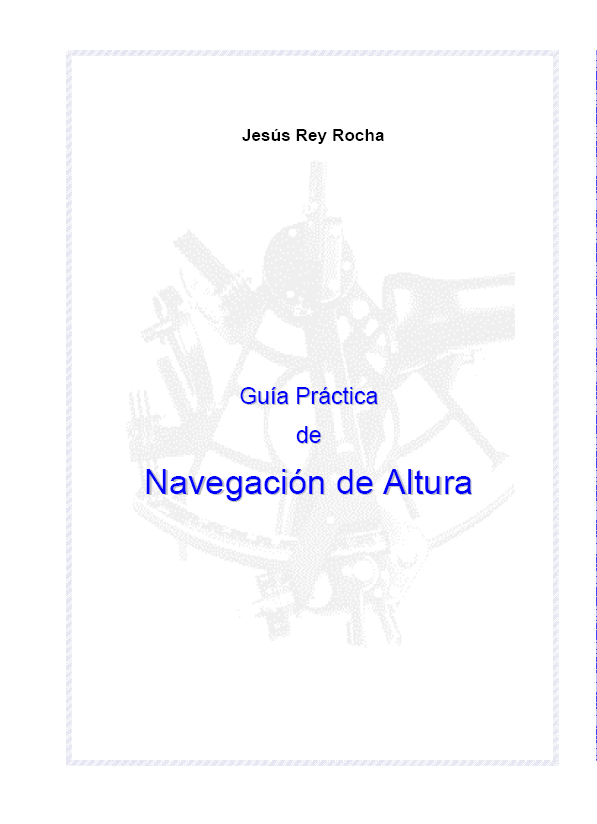 Jesús Rey Rocha

Guía Práctica
de
Navegación de Altura